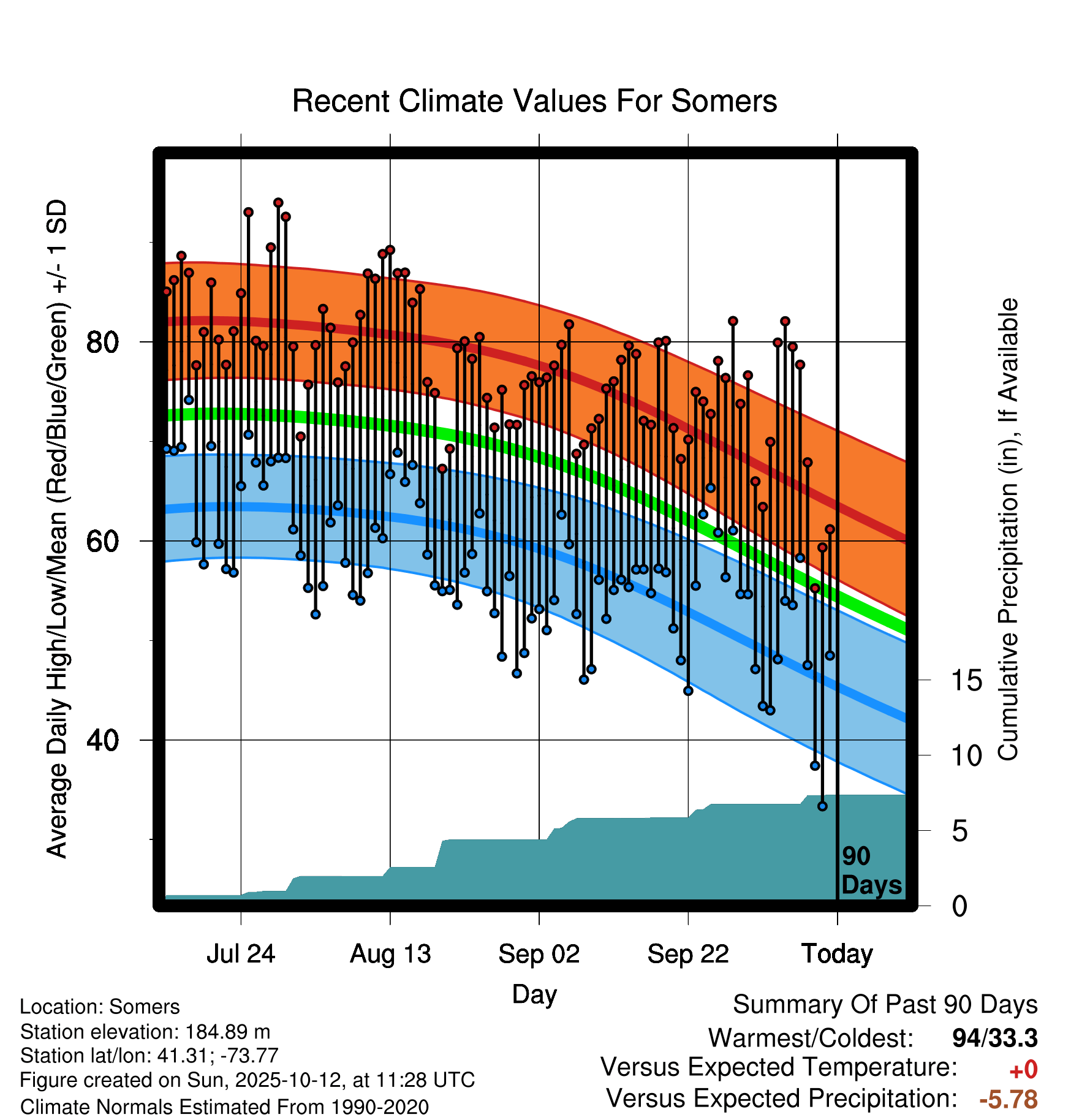 Recent Climate Values For Somers

Average Daily High/Low/Mean (Red/Blue/Green) +/- 1 SD

80
60
40

Cumulative Precipitation (in), If Available

15
10
5
0

90 Days

Jul 24
Aug 13
Sep 02
Sep 22
Today

Day

Location: Somers
Station elevation: 184.89 m
Station lat/lon: 41.31; -73.77
Figure created on Sun, 2025-10-12, at 11:28 UTC
Climate Normals Estimated From 1990-2020

Summary Of Past 90 Days
Warmest/Coldest: 94/33.3
Versus Expected Temperature: +0
Versus Expected Precipitation: -5.78